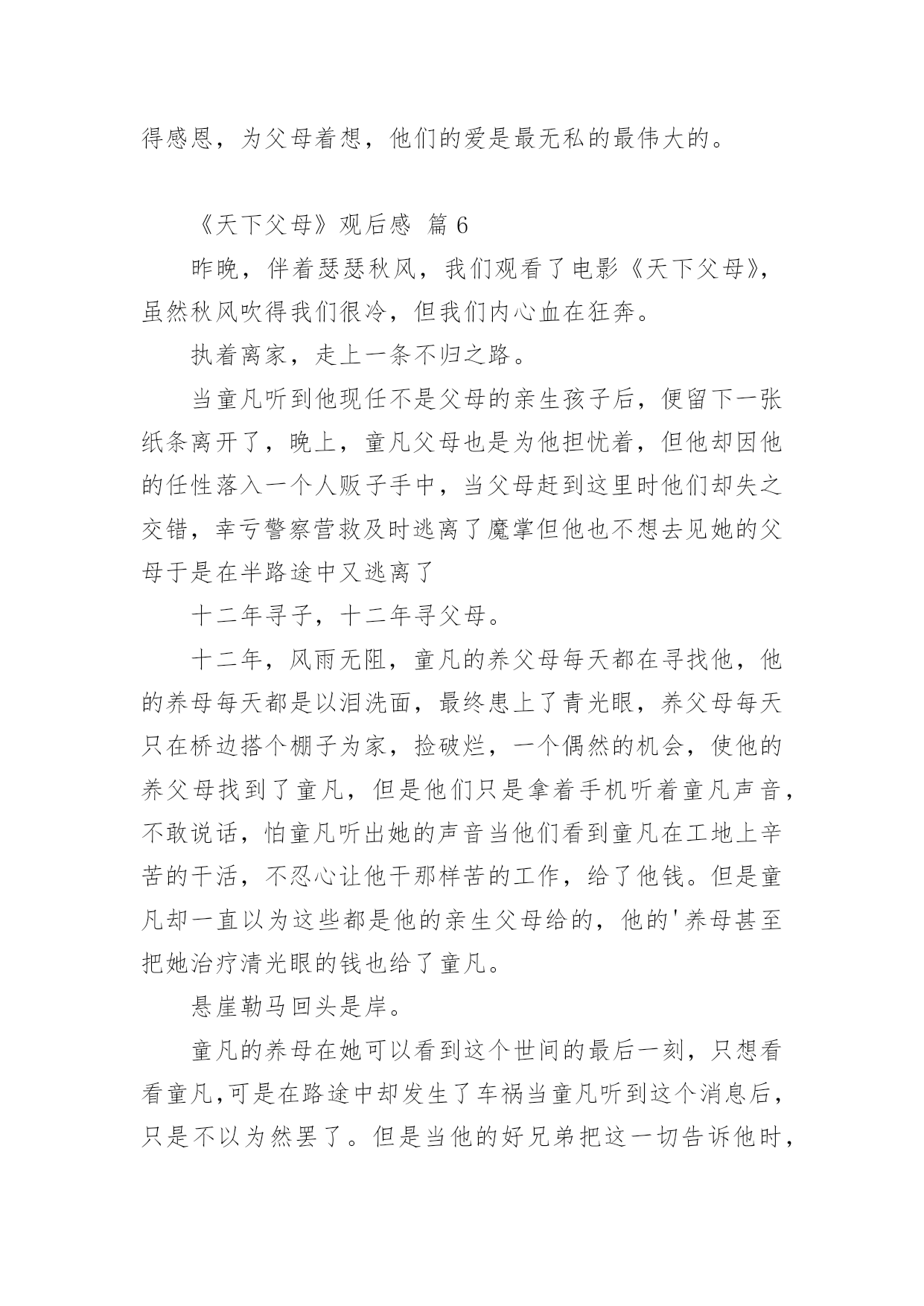 得感恩，为父母着想，他们的爱是最无私的最伟大的。

《天下父母》观后感 篇 6

昨晚，伴着瑟瑟秋风，我们观看了电影《天下父母》，虽然秋风吹得我们很冷，但我们内心血在狂奔。

执着离家，走上一条不归之路。

当童凡听到他现任不是父母的亲生孩子后，便留下一张纸条离开了，晚上，童凡父母也是为他担忧着，但他却因他的任性落入一个人贩子手中，当父母赶到这里时他们却失之交错，幸亏警察营救及时逃离了魔掌但他也不想去见她的父母于是在半路途中又逃离了

十二年寻子，十二年寻父母。

十二年，风雨无阻，童凡的养父母每天都在寻找他，他的养母每天都是以泪洗面，最终患上了青光眼，养父母每天只在桥边搭个棚子为家，捡破烂，一个偶然的机会，使他的养父母找到了童凡，但是他们只是拿着手机听着童凡声音，不敢说话，怕童凡听出她的声音当他们看到童凡在工地上辛苦的干活，不忍心让他干那样苦的工作，给了他钱。但是童凡却一直以为这些都是他的亲生父母给的，他的'养母甚至把她治疗清光眼的钱也给了童凡。

悬崖勒马回头是岸。

童凡的养母在她可以看到这个世间的最后一刻，只想看看童凡,可是在路途中却发生了车祸当童凡听到这个消息后，只是不以为然罢了。但是当他的好兄弟把这一切告诉他时，